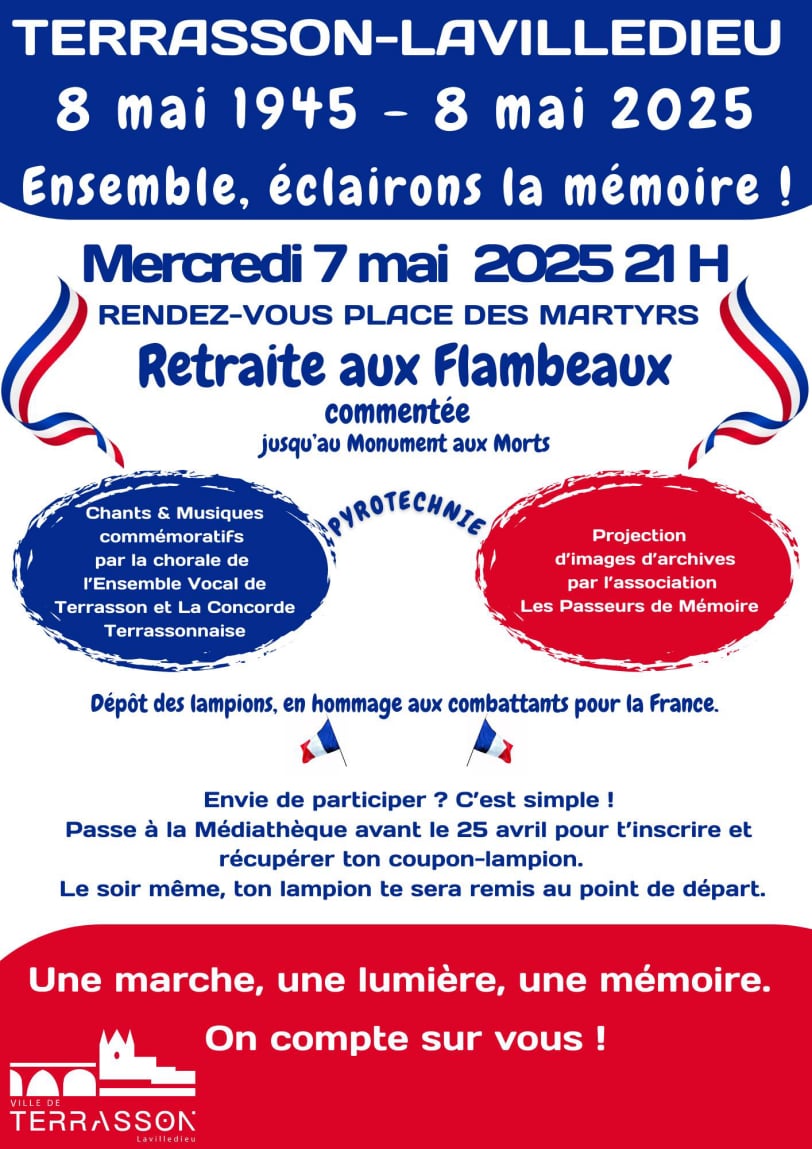 TERRASSON-LAVILLEDIEU

8 mai 1945 - 8 mai 2025

Ensemble, éclairons la mémoire !

Mercredi 7 mai 2025 21 H

RENDEZ-VOUS PLACE DES MARTYRS

Retraite aux Flambeaux

commentée

jusqu'au Monument aux Morts

Chants & Musiques commémoratifs par la chorale de l'Ensemble Vocal de Terrasson et La Concorde Terrassonnaise

PYROTECHNIE

Projection d'images d'archives par l'association Les Passeurs de Mémoire

Dépôt des lampions, en hommage aux combattants pour la France.

Envie de participer ? C'est simple !
Passe à la Médiathèque avant le 25 avril pour t'inscrire et récupérer ton coupon-lampion.
Le soir même, ton lampion te sera remis au point de départ.

Une marche, une lumière, une mémoire.

On compte sur vous !

VILLE DE
TERRASSON
Lavilledieu